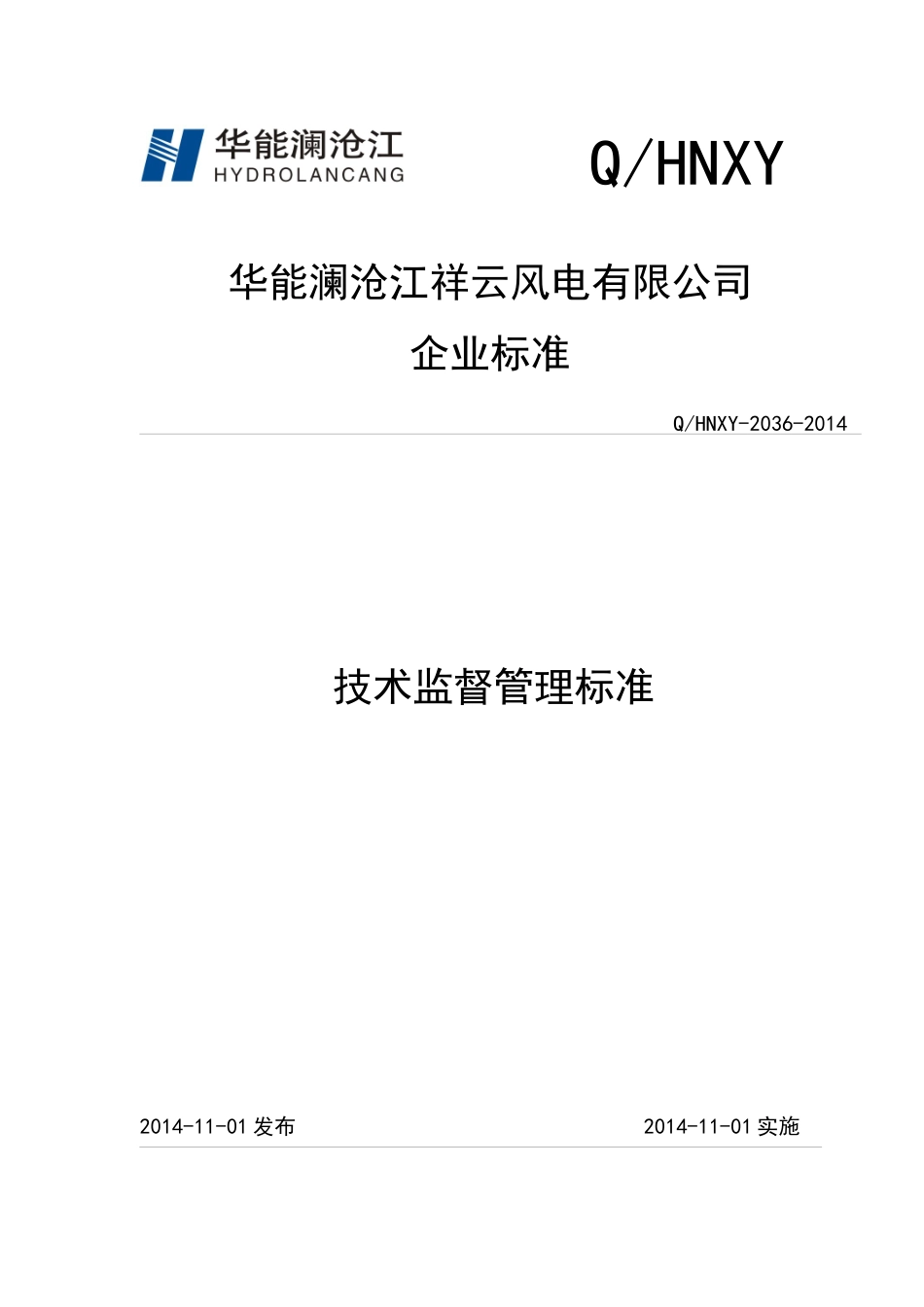 华能澜沧江
HYDROLANCANG

Q/HNXY

华能澜沧江祥云风电有限公司

企业标准

Q/HNXY-2036-2014

技术监督管理标准

2014-11-01 发布

2014-11-01 实施